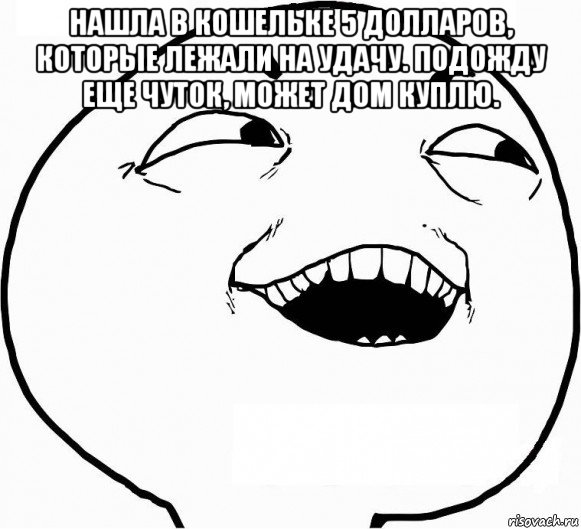 НАШЛА В КОШЕЛЬКЕ 5 ДОЛЛАРОВ, КОТОРЫЕ ЛЕЖАЛИ НА УДАЧУ. ПОДОЖДУ ЕЩЕ ЧУТОК, МОЖЕТ ДОМ КУПЛЮ.

risovach.ru